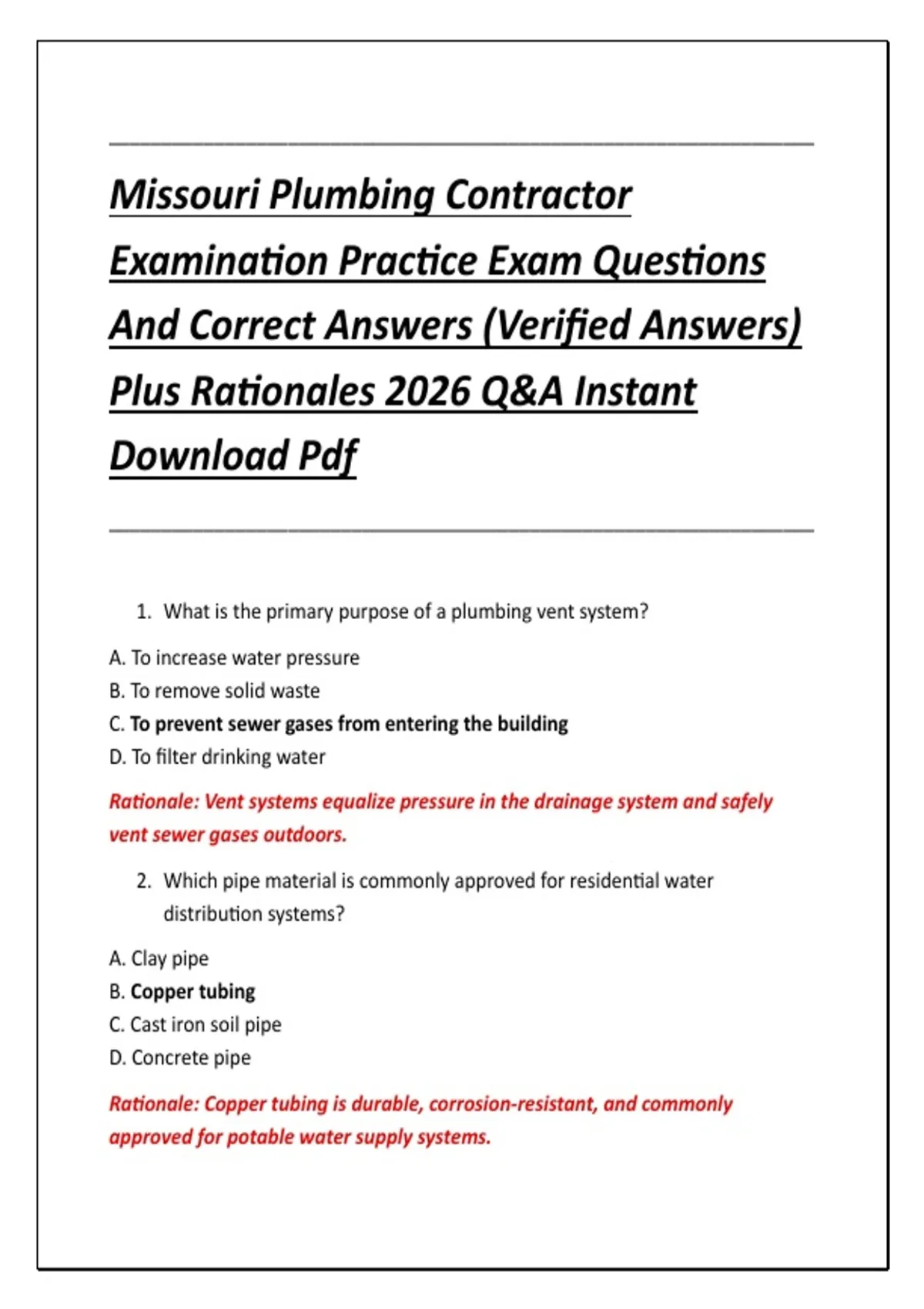 Missouri Plumbing Contractor Examination Practice Exam Questions And Correct Answers (Verified Answers) Plus Rationales 2026 Q&A Instant Download Pdf

1. What is the primary purpose of a plumbing vent system?

A. To increase water pressure
B. To remove solid waste
C. To prevent sewer gases from entering the building
D. To filter drinking water

Rationale: Vent systems equalize pressure in the drainage system and safely vent sewer gases outdoors.

2. Which pipe material is commonly approved for residential water distribution systems?

A. Clay pipe
B. Copper tubing
C. Cast iron soil pipe
D. Concrete pipe

Rationale: Copper tubing is durable, corrosion-resistant, and commonly approved for potable water supply systems.